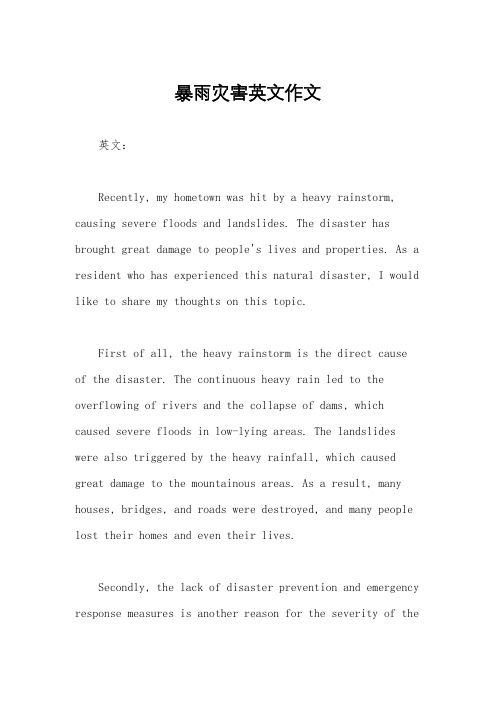 暴雨灾害英文作文

英文：

Recently, my hometown was hit by a heavy rainstorm, causing severe floods and landslides. The disaster has brought great damage to people's lives and properties. As a resident who has experienced this natural disaster, I would like to share my thoughts on this topic.

First of all, the heavy rainstorm is the direct cause of the disaster. The continuous heavy rain led to the overflowing of rivers and the collapse of dams, which caused severe floods in low-lying areas. The landslides were also triggered by the heavy rainfall, which caused great damage to the mountainous areas. As a result, many houses, bridges, and roads were destroyed, and many people lost their homes and even their lives.

Secondly, the lack of disaster prevention and emergency response measures is another reason for the severity of the